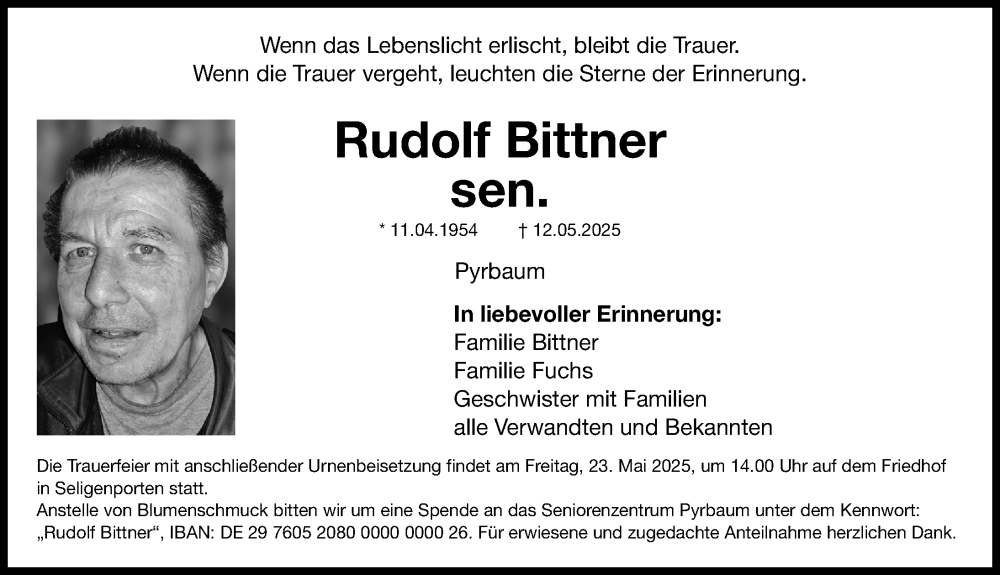 Wenn das Lebenslicht erlischt, bleibt die Trauer.
Wenn die Trauer vergeht, leuchten die Sterne der Erinnerung.

Rudolf Bittner
sen.

* 11.04.1954 † 12.05.2025

Pyrbaum

In liebevoller Erinnerung:
Familie Bittner
Familie Fuchs
Geschwister mit Familien
alle Verwandten und Bekannten

Die Trauerfeier mit anschließender Urnenbeisetzung findet am Freitag, 23. Mai 2025, um 14.00 Uhr auf dem Friedhof in Seligenporten statt.
Anstelle von Blumenschmuck bitten wir um eine Spende an das Seniorenzentrum Pyrbaum unter dem Kennwort: „Rudolf Bittner“, IBAN: DE 29 7605 2080 0000 0000 26. Für erwiesene und zugedachte Anteilnahme herzlichen Dank.